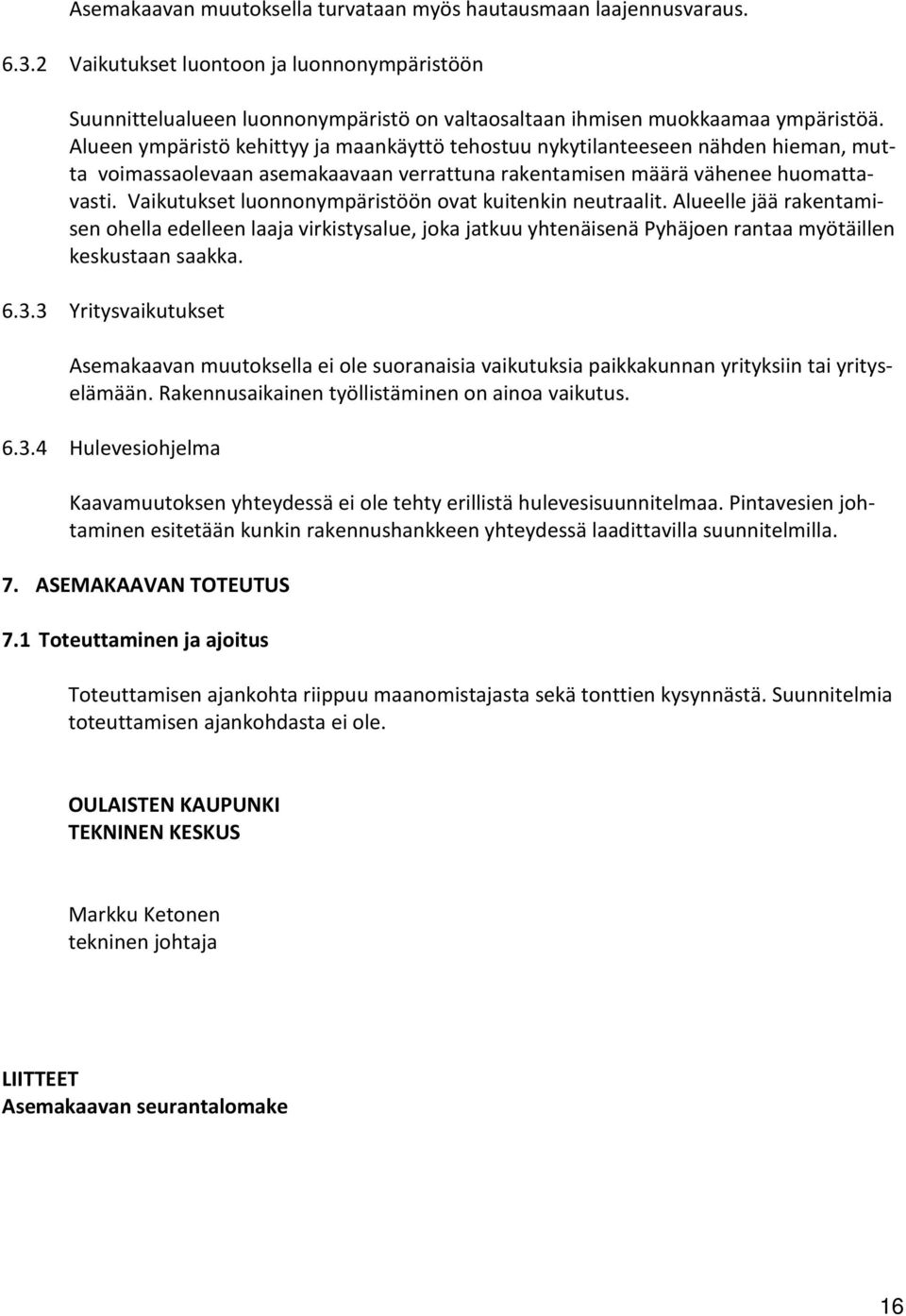 Asemakaavan muutoksella turvataan myös hautausmaan laajennusvaraus.

6.3.2 Vaikutukset luontoon ja luonnonympäristöön

Suunnittelualueen luonnonympäristö on valtaosaltaan ihmisen muokkaamaa ympäristöä. Alueen ympäristö kehittyy ja maankäyttö tehostuu nykytilanteeseen nähden hieman, mutta voimassaolevaan asemakaavaan verrattuna rakentamisen määrä vähenee huomattavasti. Vaikutukset luonnonympäristöön ovat kuitenkin neutraalit. Alueelle jää rakentamisen ohella edelleen laaja virkistysalue, joka jatkuu yhtenäisenä Pyhäjoen rantaa myötäillen keskustaan saakka.

6.3.3 Yritysvaikutukset

Asemakaavan muutoksella ei ole suoranaisia vaikutuksia paikkakunnan yrityksiin tai yrityselämään. Rakennusaikainen työllistäminen on ainoa vaikutus.

6.3.4 Hulevesiohjelma

Kaavamuutoksen yhteydessä ei ole tehty erillistä hulevesisuunnitelmaa. Pintavesien johtaminen esitetään kunkin rakennushankkeen yhteydessä laadittavilla suunnitelmilla.

7. ASEMAKAAVAN TOTEUTUS

7.1 Toteuttaminen ja ajoitus

Toteuttamisen ajankohta riippuu maanomistajasta sekä tonttien kysynnästä. Suunnitelmia toteuttamisen ajankohdasta ei ole.

OULAISTEN KAUPUNKI
TEKNINEN KESKUS

Markku Ketonen
tekninen johtaja

LIITTEET
Asemakaavan seurantalomake

16